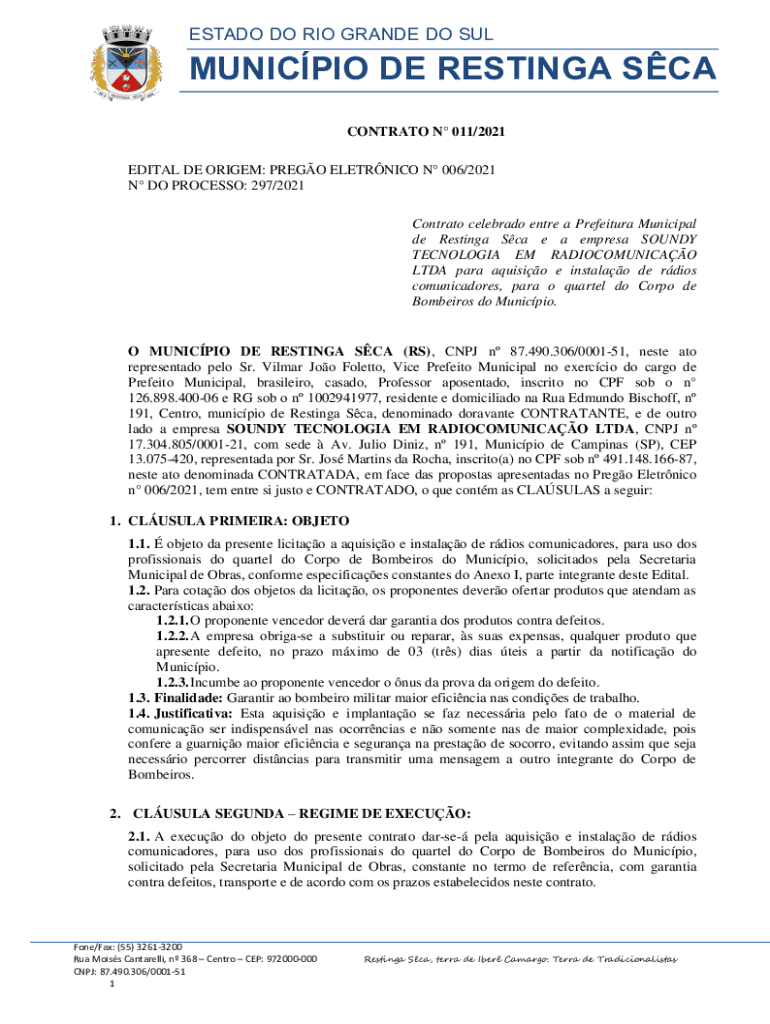 ESTADO DO RIO GRANDE DO SUL
MUNICÍPIO DE RESTINGA SÊCA

CONTRATO N° 011/2021

EDITAL DE ORIGEM: PREGÃO ELETRÔNICO N° 006/2021
N° DO PROCESSO: 297/2021

Contrato celebrado entre a Prefeitura Municipal de Restinga Sêca e a empresa SOUNDY TECNOLOGIA EM RADIOCOMUNICAÇÃO LTDA para aquisição e instalação de rádios comunicadores, para o quartel do Corpo de Bombeiros do Município.

O MUNICÍPIO DE RESTINGA SÊCA (RS), CNPJ nº 87.490.306/0001-51, neste ato representado pelo Sr. Vilmar João Foletto, Vice Prefeito Municipal no exercício do cargo de Prefeito Municipal, brasileiro, casado, Professor aposentado, inscrito no CPF sob o n° 126.898.400-06 e RG sob o nº 1002941977, residente e domiciliado na Rua Edmundo Bischoff, nº 191, Centro, município de Restinga Sêca, denominado doravante CONTRATANTE, e de outro lado a empresa SOUNDY TECNOLOGIA EM RADIOCOMUNICAÇÃO LTDA, CNPJ nº 17.304.805/0001-21, com sede à Av. Julio Diniz, nº 191, Município de Campinas (SP), CEP 13.075-420, representada por Sr. José Martins da Rocha, inscrito(a) no CPF sob nº 491.148.166-87, neste ato denominada CONTRATADA, em face das propostas apresentadas no Pregão Eletrônico n° 006/2021, tem entre si justo e CONTRATADO, o que contém as CLAÚSULAS a seguir:

1. CLÁUSULA PRIMEIRA: OBJETO

1.1. É objeto da presente licitação a aquisição e instalação de rádios comunicadores, para uso dos profissionais do quartel do Corpo de Bombeiros do Município, solicitados pela Secretaria Municipal de Obras, conforme especificações constantes do Anexo I, parte integrante deste Edital.
1.2. Para cotação dos objetos da licitação, os proponentes deverão ofertar produtos que atendam as características abaixo:
1.2.1. O proponente vencedor deverá dar garantia dos produtos contra defeitos.
1.2.2. A empresa obriga-se a substituir ou reparar, às suas expensas, qualquer produto que apresente defeito, no prazo máximo de 03 (três) dias úteis a partir da notificação do Município.
1.2.3. Incumbe ao proponente vencedor o ônus da prova da origem do defeito.
1.3. Finalidade: Garantir ao bombeiro militar maior eficiência nas condições de trabalho.
1.4. Justificativa: Esta aquisição e implantação se faz necessária pelo fato de o material de comunicação ser indispensável nas ocorrências e não somente nas de maior complexidade, pois confere a guarnição maior eficiência e segurança na prestação de socorro, evitando assim que seja necessário percorrer distâncias para transmitir uma mensagem a outro integrante do Corpo de Bombeiros.

2. CLÁUSULA SEGUNDA – REGIME DE EXECUÇÃO:

2.1. A execução do objeto do presente contrato dar-se-á pela aquisição e instalação de rádios comunicadores, para uso dos profissionais do quartel do Corpo de Bombeiros do Município, solicitado pela Secretaria Municipal de Obras, constante no termo de referência, com garantia contra defeitos, transporte e de acordo com os prazos estabelecidos neste contrato.

Fone/Fax: (55) 3261-3200
Rua Moisés Cantarelli, nº 368 – Centro – CEP: 972000-000
CNPJ: 87.490.306/0001-51
1

Restinga Sêca, terra de Iberê Camargo: Terra de Tradicionalistas